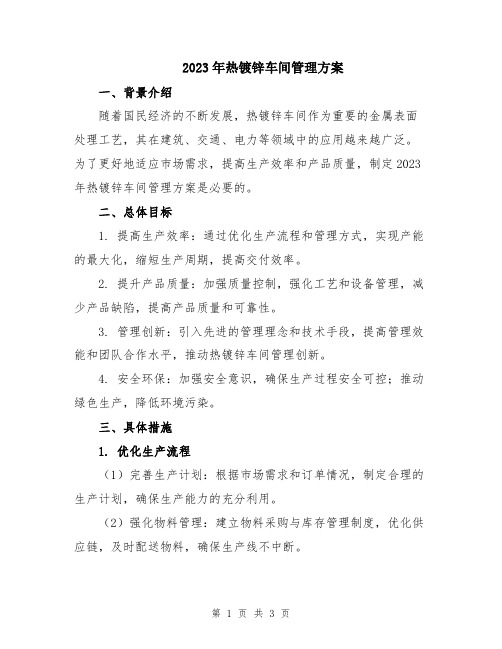 2023年热镀锌车间管理方案

一、背景介绍

随着国民经济的不断发展，热镀锌车间作为重要的金属表面处理工艺，其在建筑、交通、电力等领域中的应用越来越广泛。为了更好地适应市场需求，提高生产效率和产品质量，制定2023年热镀锌车间管理方案是必要的。

二、总体目标

1. 提高生产效率：通过优化生产流程和管理方式，实现产能的最大化，缩短生产周期，提高交付效率。

2. 提升产品质量：加强质量控制，强化工艺和设备管理，减少产品缺陷，提高产品质量和可靠性。

3. 管理创新：引入先进的管理理念和技术手段，提高管理效能和团队合作水平，推动热镀锌车间管理创新。

4. 安全环保：加强安全意识，确保生产过程安全可控；推动绿色生产，降低环境污染。

三、具体措施

1. 优化生产流程

（1）完善生产计划：根据市场需求和订单情况，制定合理的生产计划，确保生产能力的充分利用。

（2）强化物料管理：建立物料采购与库存管理制度，优化供应链，及时配送物料，确保生产线不中断。

第 1 页 共 3 页